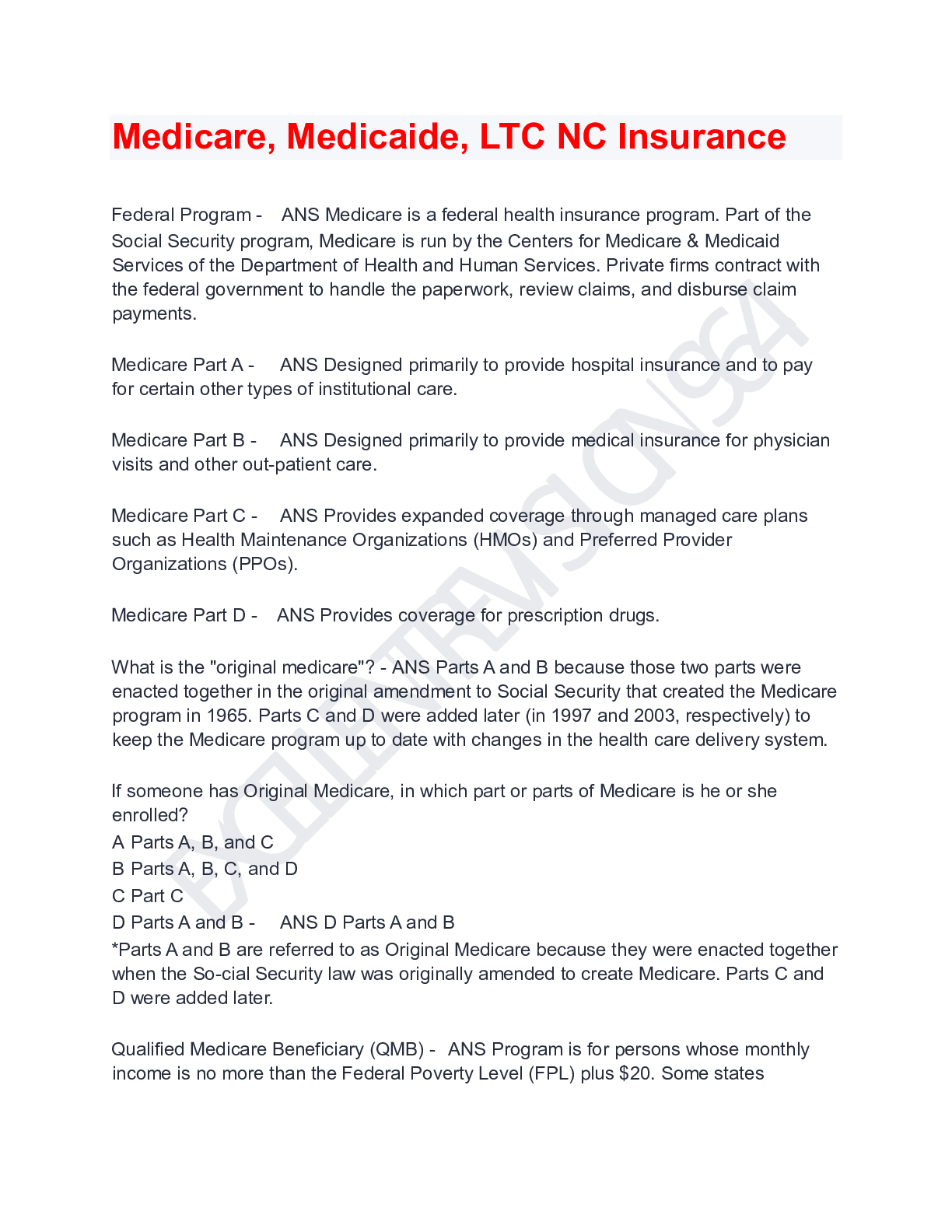 Medicare, Medicaide, LTC NC Insurance

Federal Program - ANS Medicare is a federal health insurance program. Part of the Social Security program, Medicare is run by the Centers for Medicare & Medicaid Services of the Department of Health and Human Services. Private firms contract with the federal government to handle the paperwork, review claims, and disburse claim payments.

Medicare Part A - ANS Designed primarily to provide hospital insurance and to pay for certain other types of institutional care.

Medicare Part B - ANS Designed primarily to provide medical insurance for physician visits and other out-patient care.

Medicare Part C - ANS Provides expanded coverage through managed care plans such as Health Maintenance Organizations (HMOs) and Preferred Provider Organizations (PPOs).

Medicare Part D - ANS Provides coverage for prescription drugs.

What is the "original medicare"? - ANS Parts A and B because those two parts were enacted together in the original amendment to Social Security that created the Medicare program in 1965. Parts C and D were added later (in 1997 and 2003, respectively) to keep the Medicare program up to date with changes in the health care delivery system.

If someone has Original Medicare, in which part or parts of Medicare is he or she enrolled?
A Parts A, B, and C
B Parts A, B, C, and D
C Part C
D Parts A and B - ANS D Parts A and B
*Parts A and B are referred to as Original Medicare because they were enacted together when the So-cial Security law was originally amended to create Medicare. Parts C and D were added later.

Qualified Medicare Beneficiary (QMB) - ANS Program is for persons whose monthly income is no more than the Federal Poverty Level (FPL) plus $20. Some states

EXCELLENTREVISION964